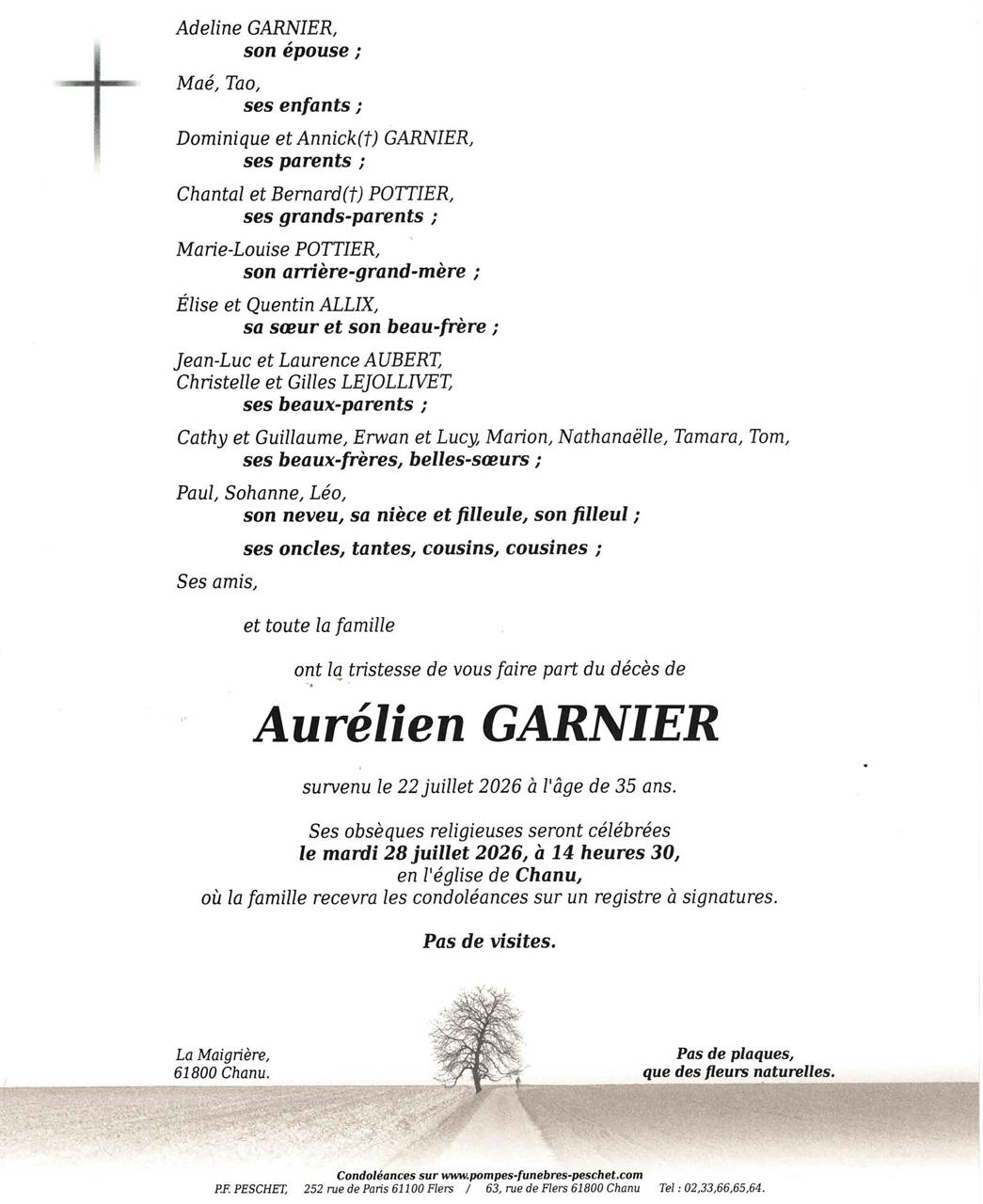 Adeline GARNIER,
son épouse ;

Maé, Tao,
ses enfants ;

Dominique et Annick(†) GARNIER,
ses parents ;

Chantal et Bernard(†) POTTIER,
ses grands-parents ;

Marie-Louise POTTIER,
son arrière-grand-mère ;

Élise et Quentin ALLIX,
sa sœur et son beau-frère ;

Jean-Luc et Laurence AUBERT,
Christelle et Gilles LEJOLLIVET,
ses beaux-parents ;

Cathy et Guillaume, Erwan et Lucy, Marion, Nathanaëlle, Tamara, Tom,
ses beaux-frères, belles-sœurs ;

Paul, Sohanne, Léo,
son neveu, sa nièce et filleule, son filleul ;

ses oncles, tantes, cousins, cousines ;

Ses amis,

et toute la famille

ont la tristesse de vous faire part du décès de

Aurélien GARNIER

survenu le 22 juillet 2026 à l'âge de 35 ans.

Ses obsèques religieuses seront célébrées
le mardi 28 juillet 2026, à 14 heures 30,
en l'église de Chanu,
où la famille recevra les condoléances sur un registre à signatures.

Pas de visites.

La Maigrière,
61800 Chanu.

Pas de plaques,
que des fleurs naturelles.

Condoléances sur www.pompes-funebres-peschet.com
P.F. PESCHET, 252 rue de Paris 61100 Flers / 63, rue de Flers 61800 Chanu Tel : 02,33,66,65,64.